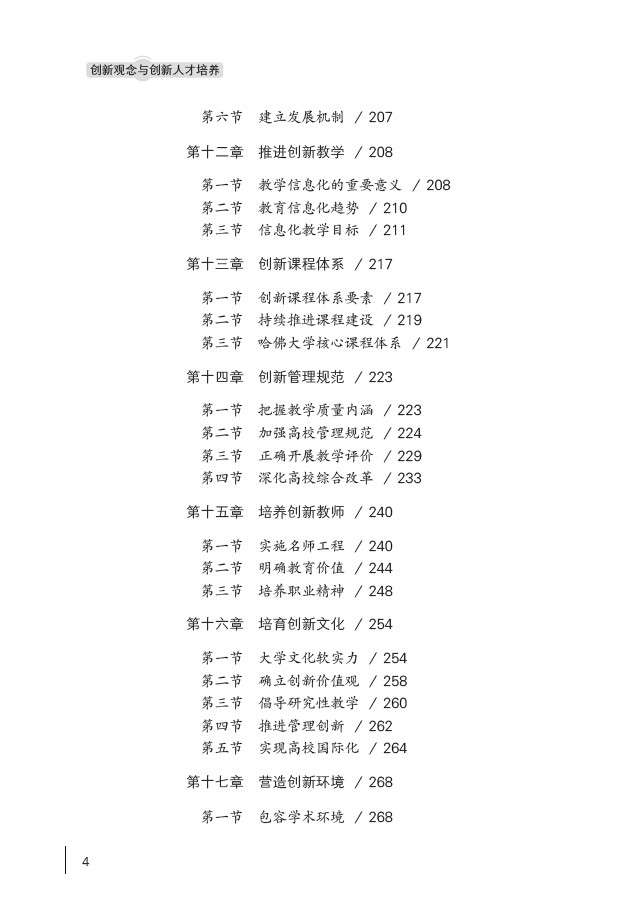 创新观念与创新人才培养

第六节　建立发展机制　/ 207

第十二章　推进创新教学　/ 208

第一节　教学信息化的重要意义　/ 208
第二节　教育信息化趋势　/ 210
第三节　信息化教学目标　/ 211

第十三章　创新课程体系　/ 217

第一节　创新课程体系要素　/ 217
第二节　持续推进课程建设　/ 219
第三节　哈佛大学核心课程体系　/ 221

第十四章　创新管理规范　/ 223

第一节　把握教学质量内涵　/ 223
第二节　加强高校管理规范　/ 224
第三节　正确开展教学评价　/ 229
第四节　深化高校综合改革　/ 233

第十五章　培养创新教师　/ 240

第一节　实施名师工程　/ 240
第二节　明确教育价值　/ 244
第三节　培养职业精神　/ 248

第十六章　培育创新文化　/ 254

第一节　大学文化软实力　/ 254
第二节　确立创新价值观　/ 258
第三节　倡导研究性教学　/ 260
第四节　推进管理创新　/ 262
第五节　实现高校国际化　/ 264

第十七章　营造创新环境　/ 268

第一节　包容学术环境　/ 268

4